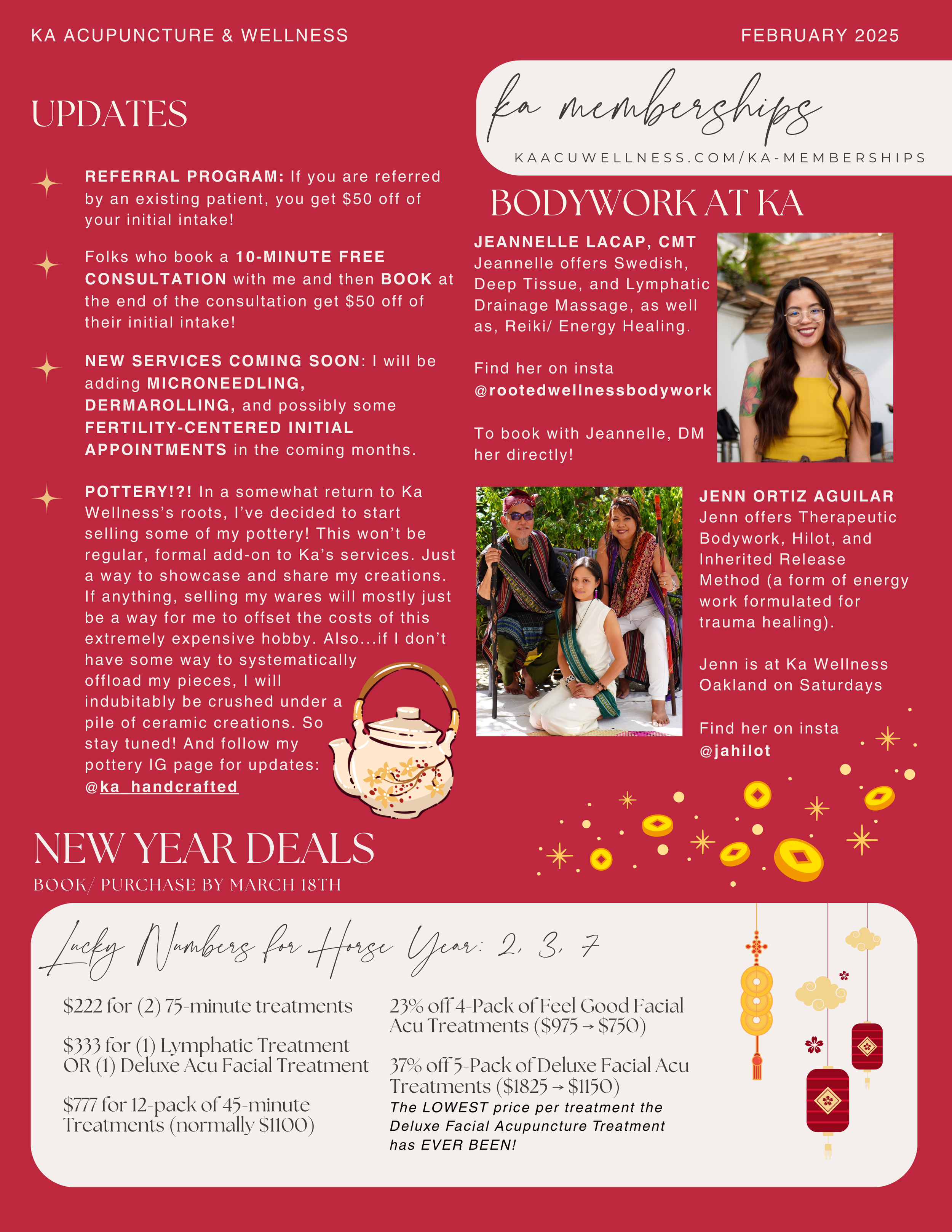 KA ACUPUNCTURE & WELLNESS

FEBRUARY 2025

UPDATES

REFERRAL PROGRAM: If you are referred by an existing patient, you get $50 off of your initial intake!

Folks who book a 10-MINUTE FREE CONSULTATION with me and then BOOK at the end of the consultation get $50 off of their initial intake!

NEW SERVICES COMING SOON: I will be adding MICRONEEDLING, DERMAROLLING, and possibly some FERTILITY-CENTERED INITIAL APPOINTMENTS in the coming months.

POTTERY!?! In a somewhat return to Ka Wellness's roots, I've decided to start selling some of my pottery! This won't be regular, formal add-on to Ka's services. Just a way to showcase and share my creations. If anything, selling my wares will mostly just be a way for me to offset the costs of this extremely expensive hobby. Also...if I don't have some way to systematically offload my pieces, I will indubitably be crushed under a pile of ceramic creations. So stay tuned! And follow my pottery IG page for updates: @ka_handcrafted

ka memberships

KAACUWELLNESS.COM/KA-MEMBERSHIPS

BODYWORK AT KA

JEANNELLE LACAP, CMT
Jeannelle offers Swedish, Deep Tissue, and Lymphatic Drainage Massage, as well as, Reiki/ Energy Healing.

Find her on insta
@rootedwellnessbodywork

To book with Jeannelle, DM her directly!

JENN ORTIZ AGUILAR
Jenn offers Therapeutic Bodywork, Hilot, and Inherited Release Method (a form of energy work formulated for trauma healing).

Jenn is at Ka Wellness Oakland on Saturdays

Find her on insta
@jahilot

NEW YEAR DEALS

BOOK/ PURCHASE BY MARCH 18TH

Lucky Numbers for Horse Year: 2, 3, 7

$222 for (2) 75-minute treatments

$333 for (1) Lymphatic Treatment OR (1) Deluxe Acu Facial Treatment

$777 for 12-pack of 45-minute Treatments (normally $1100)

23% off 4-Pack of Feel Good Facial Acu Treatments ($975 → $750)

37% off 5-Pack of Deluxe Facial Acu Treatments ($1825 → $1150)
The LOWEST price per treatment the Deluxe Facial Acupuncture Treatment has EVER BEEN!